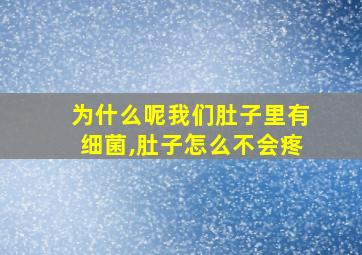 为什么呢我们肚子里有细菌,肚子怎么不会疼